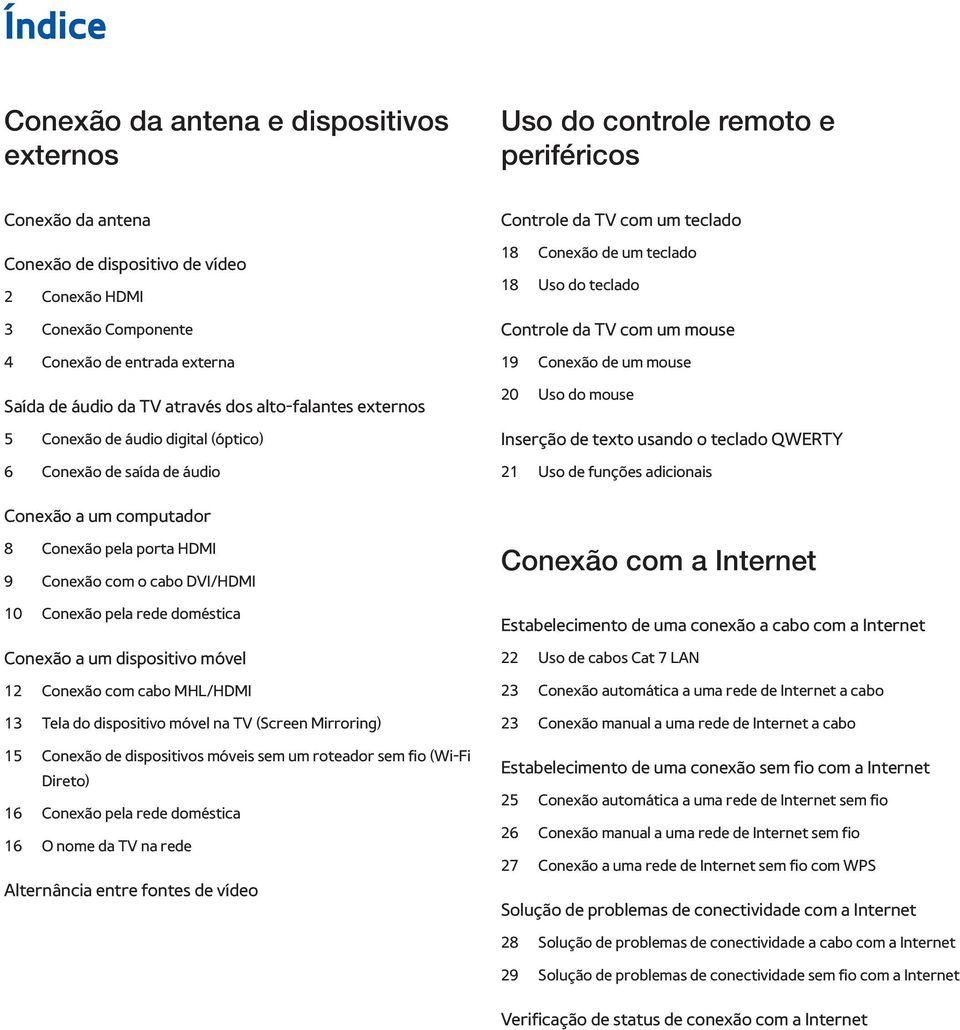 Índice

Conexão da antena e dispositivos externos

Conexão da antena

Conexão de dispositivo de vídeo

2 Conexão HDMI

3 Conexão Componente

4 Conexão de entrada externa

Saída de áudio da TV através dos alto-falantes externos

5 Conexão de áudio digital (óptico)

6 Conexão de saída de áudio

Conexão a um computador

8 Conexão pela porta HDMI

9 Conexão com o cabo DVI/HDMI

10 Conexão pela rede doméstica

Conexão a um dispositivo móvel

12 Conexão com cabo MHL/HDMI

13 Tela do dispositivo móvel na TV (Screen Mirroring)

15 Conexão de dispositivos móveis sem um roteador sem fio (Wi-Fi Direto)

16 Conexão pela rede doméstica

16 O nome da TV na rede

Alternância entre fontes de vídeo

Uso do controle remoto e periféricos

Controle da TV com um teclado

18 Conexão de um teclado

18 Uso do teclado

Controle da TV com um mouse

19 Conexão de um mouse

20 Uso do mouse

Inserção de texto usando o teclado QWERTY

21 Uso de funções adicionais

Conexão com a Internet

Estabelecimento de uma conexão a cabo com a Internet

22 Uso de cabos Cat 7 LAN

23 Conexão automática a uma rede de Internet a cabo

23 Conexão manual a uma rede de Internet a cabo

Estabelecimento de uma conexão sem fio com a Internet

25 Conexão automática a uma rede de Internet sem fio

26 Conexão manual a uma rede de Internet sem fio

27 Conexão a uma rede de Internet sem fio com WPS

Solução de problemas de conectividade com a Internet

28 Solução de problemas de conectividade a cabo com a Internet

29 Solução de problemas de conectividade sem fio com a Internet

Verificação de status de conexão com a Internet